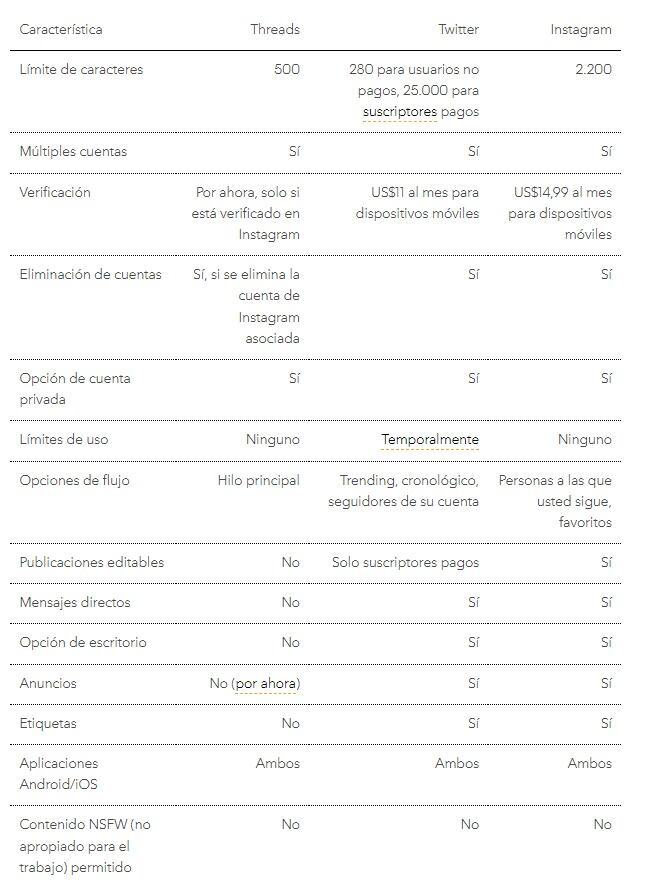 | Característica | Threads | Twitter | Instagram |
|---|---|---|---|
| Límite de caracteres | 500 | 280 para usuarios no pagos, 25.000 para suscriptores pagos | 2.200 |
| Múltiples cuentas | Sí | Sí | Sí |
| Verificación | Por ahora, solo si está verificado en Instagram | US$11 al mes para dispositivos móviles | US$14,99 al mes para dispositivos móviles |
| Eliminación de cuentas | Sí, si se elimina la cuenta de Instagram asociada | Sí | Sí |
| Opción de cuenta privada | Sí | Sí | Sí |
| Límites de uso | Ninguno | Temporalmente | Ninguno |
| Opciones de flujo | Hilo principal | Trending, cronológico, seguidores de su cuenta | Personas a las que usted sigue, favoritos |
| Publicaciones editables | No | Solo suscriptores pagos | Sí |
| Mensajes directos | No | Sí | Sí |
| Opción de escritorio | No | Sí | Sí |
| Anuncios | No (por ahora) | Sí | Sí |
| Etiquetas | No | Sí | Sí |
| Aplicaciones Android/iOS | Ambos | Ambos | Ambos |
| Contenido NSFW (no apropiado para el trabajo) permitido | No | No | No |